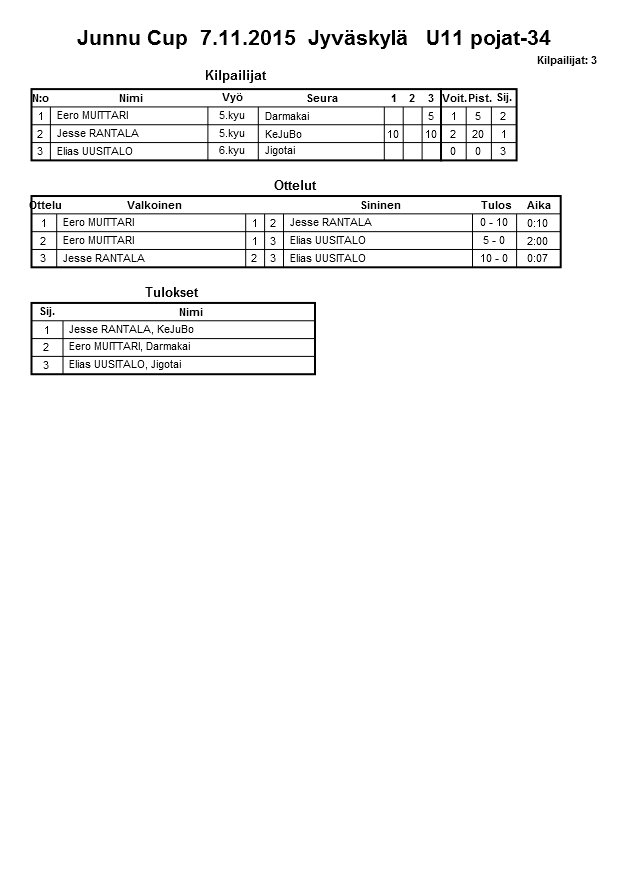 Junnu Cup 7.11.2015 Jyväskylä U11 pojat-34

Kilpailijat: 3

Kilpailijat

| N:o | Nimi | Vyö | Seura | 1 | 2 | 3 | Voit. | Pist. | Sij. |
|---|---|---|---|---|---|---|---|---|---|
| 1 | Eero MUITTARI | 5.kyu | Darmakai | | | 5 | 1 | 5 | 2 |
| 2 | Jesse RANTALA | 5.kyu | KeJuBo | 10 | | 10 | 2 | 20 | 1 |
| 3 | Elias UUSITALO | 6.kyu | Jigotai | | | | 0 | 0 | 3 |

Ottelut

| Ottelu | Valkoinen | | | Sininen | Tulos | Aika |
|---|---|---|---|---|---|---|
| 1 | Eero MUITTARI | 1 | 2 | Jesse RANTALA | 0 - 10 | 0:10 |
| 2 | Eero MUITTARI | 1 | 3 | Elias UUSITALO | 5 - 0 | 2:00 |
| 3 | Jesse RANTALA | 2 | 3 | Elias UUSITALO | 10 - 0 | 0:07 |

Tulokset

| Sij. | Nimi |
|---|---|
| 1 | Jesse RANTALA, KeJuBo |
| 2 | Eero MUITTARI, Darmakai |
| 3 | Elias UUSITALO, Jigotai |